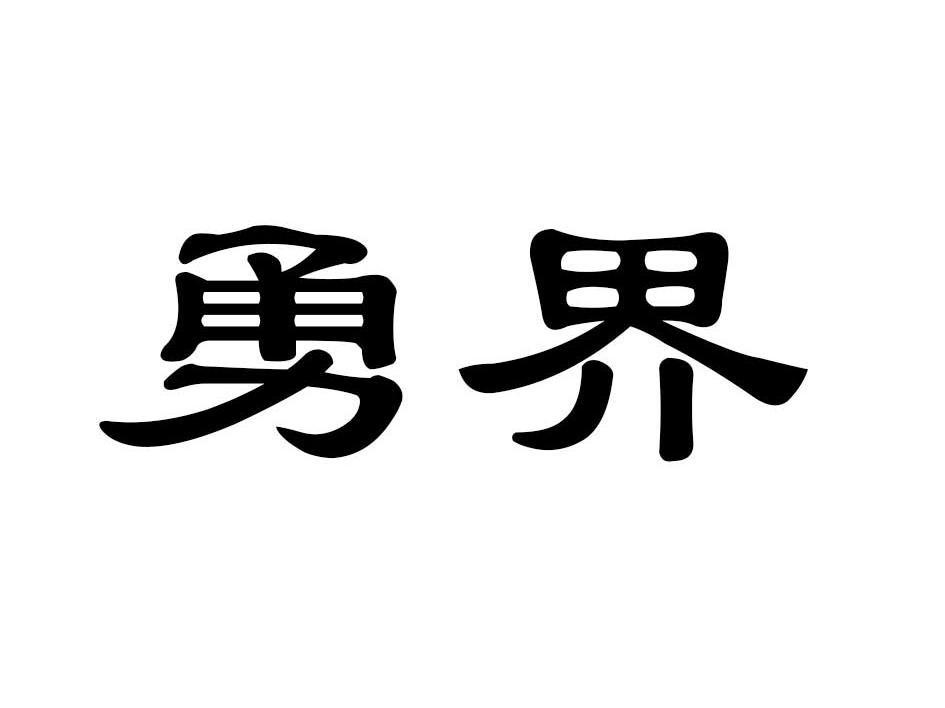 勇界